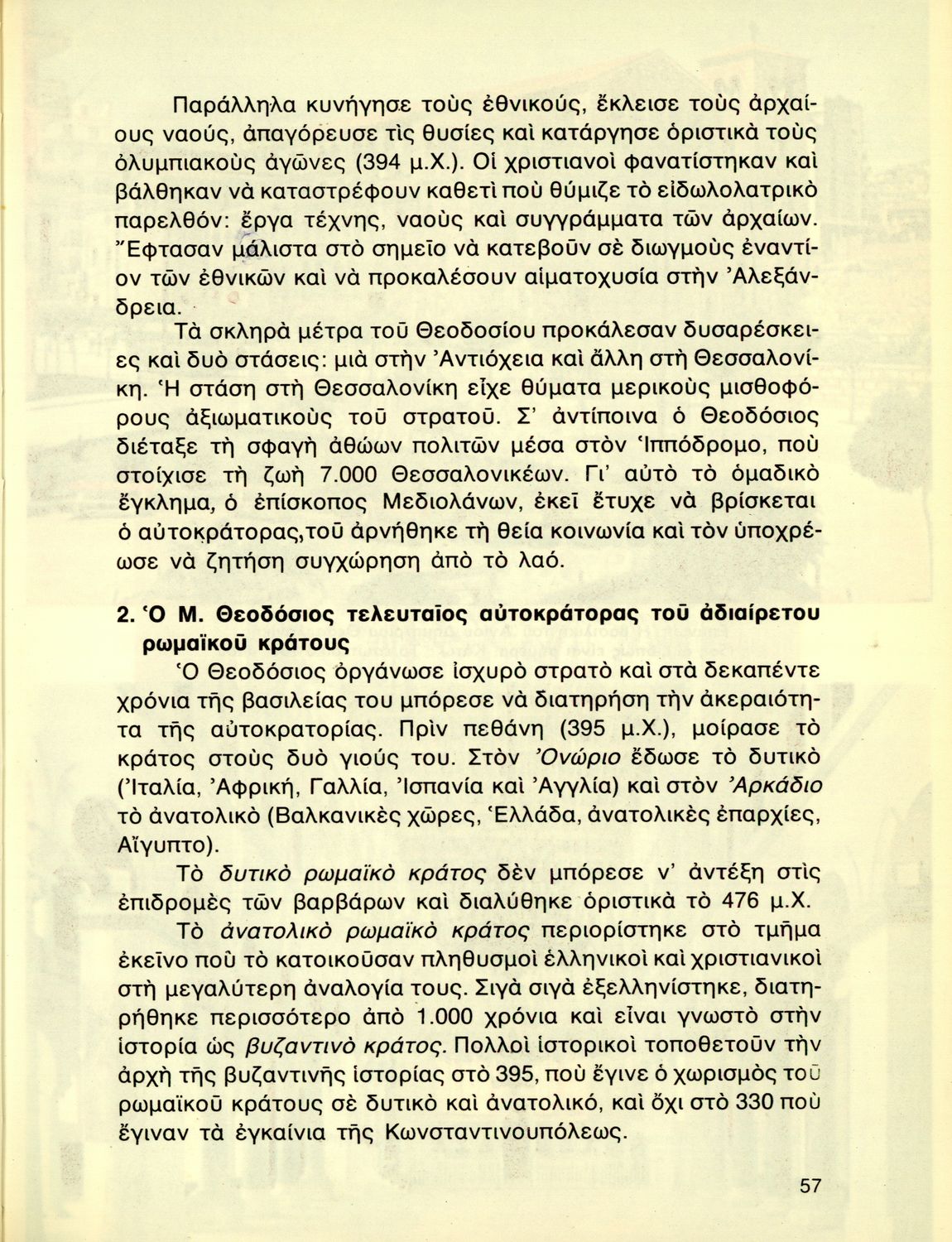 Παράλληλα κυνήγησε τοὺς ἐθνικούς, ἔκλεισε τοὺς ἀρχαίους ναούς, ἀπαγόρευσε τὶς θυσίες καὶ κατάργησε ὁριστικὰ τοὺς ὀλυμπιακοὺς ἀγῶνες (394 μ.Χ.). Οἱ χριστιανοὶ φανατίστηκαν καὶ βάλθηκαν νὰ καταστρέφουν καθετὶ ποὺ θύμιζε τὸ εἰδωλολατρικὸ παρελθόν: ἔργα τέχνης, ναοὺς καὶ συγγράμματα τῶν ἀρχαίων. Ἔφτασαν μάλιστα στὸ σημεῖο νὰ κατεβοῦν σὲ διωγμοὺς ἐναντίον τῶν ἐθνικῶν καὶ νὰ προκαλέσουν αἱματοχυσία στὴν Ἀλεξάνδρεια.

Τὰ σκληρὰ μέτρα τοῦ Θεοδοσίου προκάλεσαν δυσαρέσκειες καὶ δυὸ στάσεις: μιὰ στὴν Ἀντιόχεια καὶ ἄλλη στὴ Θεσσαλονίκη. Ἡ στάση στὴ Θεσσαλονίκη εἶχε θύματα μερικοὺς μισθοφόρους ἀξιωματικοὺς τοῦ στρατοῦ. Σ' ἀντίποινα ὁ Θεοδόσιος διέταξε τὴ σφαγὴ ἀθώων πολιτῶν μέσα στὸν Ἱππόδρομο, ποὺ στοίχισε τὴ ζωὴ 7.000 Θεσσαλονικέων. Γι' αὐτὸ τὸ ὁμαδικὸ ἔγκλημα, ὁ ἐπίσκοπος Μεδιολάνων, ἐκεῖ ἔτυχε νὰ βρίσκεται ὁ αὐτοκράτορας,τοῦ ἀρνήθηκε τὴ θεία κοινωνία καὶ τὸν ὑποχρέωσε νὰ ζητήση συγχώρηση ἀπὸ τὸ λαό.

2. Ὁ Μ. Θεοδόσιος τελευταῖος αὐτοκράτορας τοῦ ἀδιαίρετου ρωμαϊκοῦ κράτους

Ὁ Θεοδόσιος ὀργάνωσε ἰσχυρὸ στρατὸ καὶ στὰ δεκαπέντε χρόνια τῆς βασιλείας του μπόρεσε νὰ διατηρήση τὴν ἀκεραιότητα τῆς αὐτοκρατορίας. Πρὶν πεθάνη (395 μ.Χ.), μοίρασε τὸ κράτος στοὺς δυὸ γιούς του. Στὸν Ὀνώριο ἔδωσε τὸ δυτικὸ (Ἰταλία, Ἀφρική, Γαλλία, Ἰσπανία καὶ Ἀγγλία) καὶ στὸν Ἀρκάδιο τὸ ἀνατολικὸ (Βαλκανικὲς χῶρες, Ἑλλάδα, ἀνατολικὲς ἐπαρχίες, Αἴγυπτο).

Τὸ δυτικὸ ρωμαϊκὸ κράτος δὲν μπόρεσε ν' ἀντέξη στὶς ἐπιδρομὲς τῶν βαρβάρων καὶ διαλύθηκε ὁριστικὰ τὸ 476 μ.Χ.

Τὸ ἀνατολικὸ ρωμαϊκὸ κράτος περιορίστηκε στὸ τμῆμα ἐκεῖνο ποὺ τὸ κατοικοῦσαν πληθυσμοὶ ἑλληνικοὶ καὶ χριστιανικοὶ στὴ μεγαλύτερη ἀναλογία τους. Σιγὰ σιγὰ ἐξελληνίστηκε, διατηρήθηκε περισσότερο ἀπὸ 1.000 χρόνια καὶ εἶναι γνωστὸ στὴν ἱστορία ὡς βυζαντινὸ κράτος. Πολλοὶ ἱστορικοὶ τοποθετοῦν τὴν ἀρχὴ τῆς βυζαντινῆς ἱστορίας στὸ 395, ποὺ ἔγινε ὁ χωρισμὸς τοῦ ρωμαϊκοῦ κράτους σὲ δυτικὸ καὶ ἀνατολικό, καὶ ὄχι στὸ 330 ποὺ ἔγιναν τὰ ἐγκαίνια τῆς Κωνσταντινουπόλεως.

57